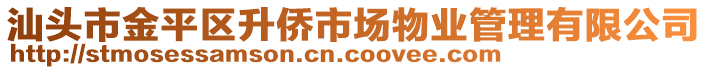 汕头市金平区升侨市场物业管理有限公司
http://stmosessamson.cn.coovee.com